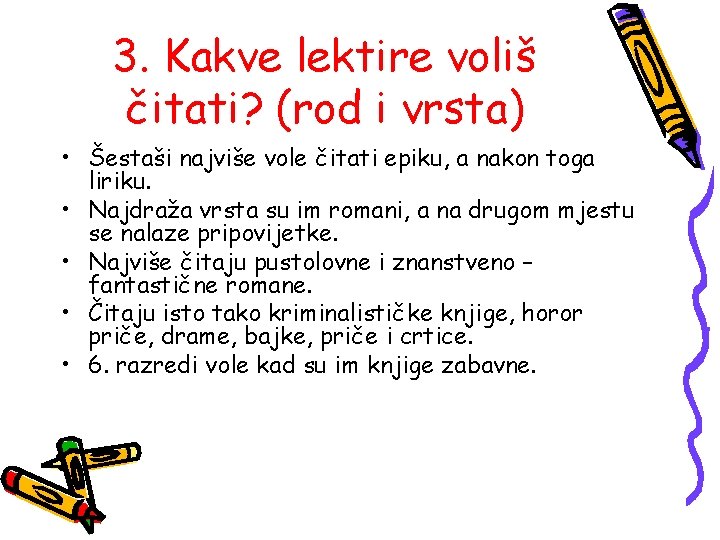 3. Kakve lektire voliš čitati? (rod i vrsta)

• Šestaši najviše vole čitati epiku, a nakon toga liriku.
• Najdraža vrsta su im romani, a na drugom mjestu se nalaze pripovijetke.
• Najviše čitaju pustolovne i znanstveno – fantastične romane.
• Čitaju isto tako kriminalističke knjige, horor priče, drame, bajke, priče i crtice.
• 6. razredi vole kad su im knjige zabavne.